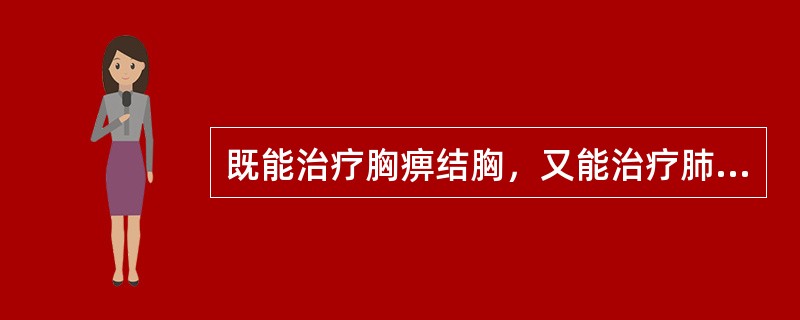 既能治疗胸痹结胸，又能治疗肺...